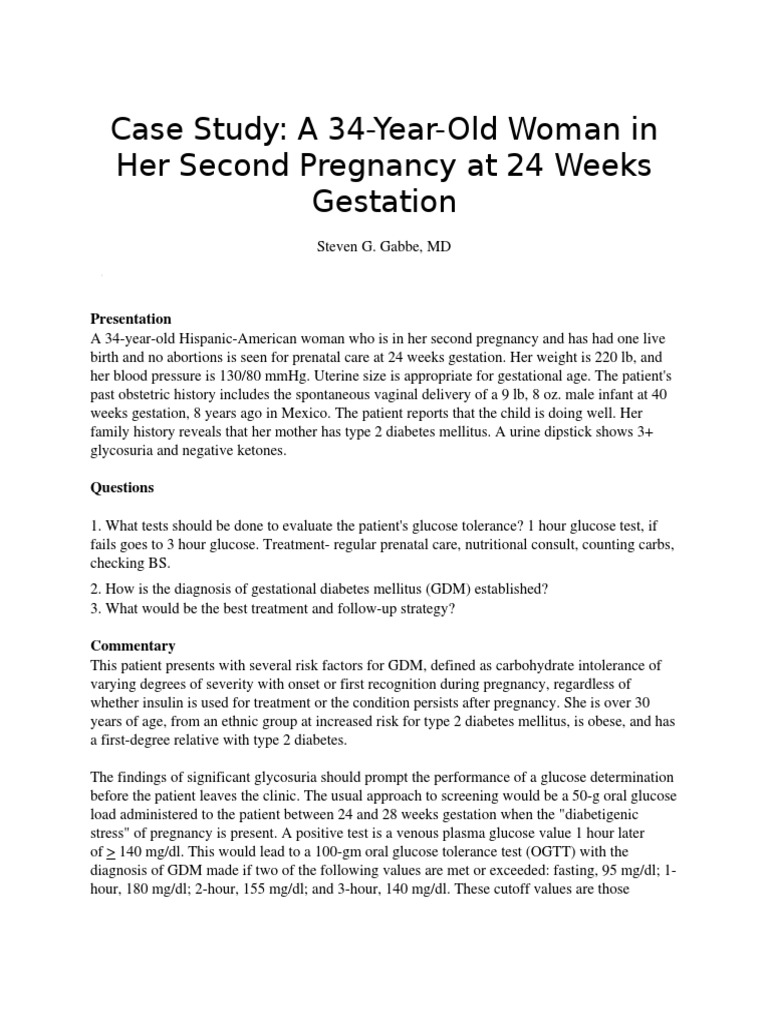 Case Study: A 34-Year-Old Woman in Her Second Pregnancy at 24 Weeks Gestation

Steven G. Gabbe, MD

**Presentation**
A 34-year-old Hispanic-American woman who is in her second pregnancy and has had one live birth and no abortions is seen for prenatal care at 24 weeks gestation. Her weight is 220 lb, and her blood pressure is 130/80 mmHg. Uterine size is appropriate for gestational age. The patient's past obstetric history includes the spontaneous vaginal delivery of a 9 lb, 8 oz. male infant at 40 weeks gestation, 8 years ago in Mexico. The patient reports that the child is doing well. Her family history reveals that her mother has type 2 diabetes mellitus. A urine dipstick shows 3+ glycosuria and negative ketones.

**Questions**

1. What tests should be done to evaluate the patient's glucose tolerance? 1 hour glucose test, if fails goes to 3 hour glucose. Treatment- regular prenatal care, nutritional consult, counting carbs, checking BS.
2. How is the diagnosis of gestational diabetes mellitus (GDM) established?
3. What would be the best treatment and follow-up strategy?

**Commentary**
This patient presents with several risk factors for GDM, defined as carbohydrate intolerance of varying degrees of severity with onset or first recognition during pregnancy, regardless of whether insulin is used for treatment or the condition persists after pregnancy. She is over 30 years of age, from an ethnic group at increased risk for type 2 diabetes mellitus, is obese, and has a first-degree relative with type 2 diabetes.

The findings of significant glycosuria should prompt the performance of a glucose determination before the patient leaves the clinic. The usual approach to screening would be a 50-g oral glucose load administered to the patient between 24 and 28 weeks gestation when the "diabetigenic stress" of pregnancy is present. A positive test is a venous plasma glucose value 1 hour later of $\geq$ 140 mg/dl. This would lead to a 100-gm oral glucose tolerance test (OGTT) with the diagnosis of GDM made if two of the following values are met or exceeded: fasting, 95 mg/dl; 1-hour, 180 mg/dl; 2-hour, 155 mg/dl; and 3-hour, 140 mg/dl. These cutoff values are those